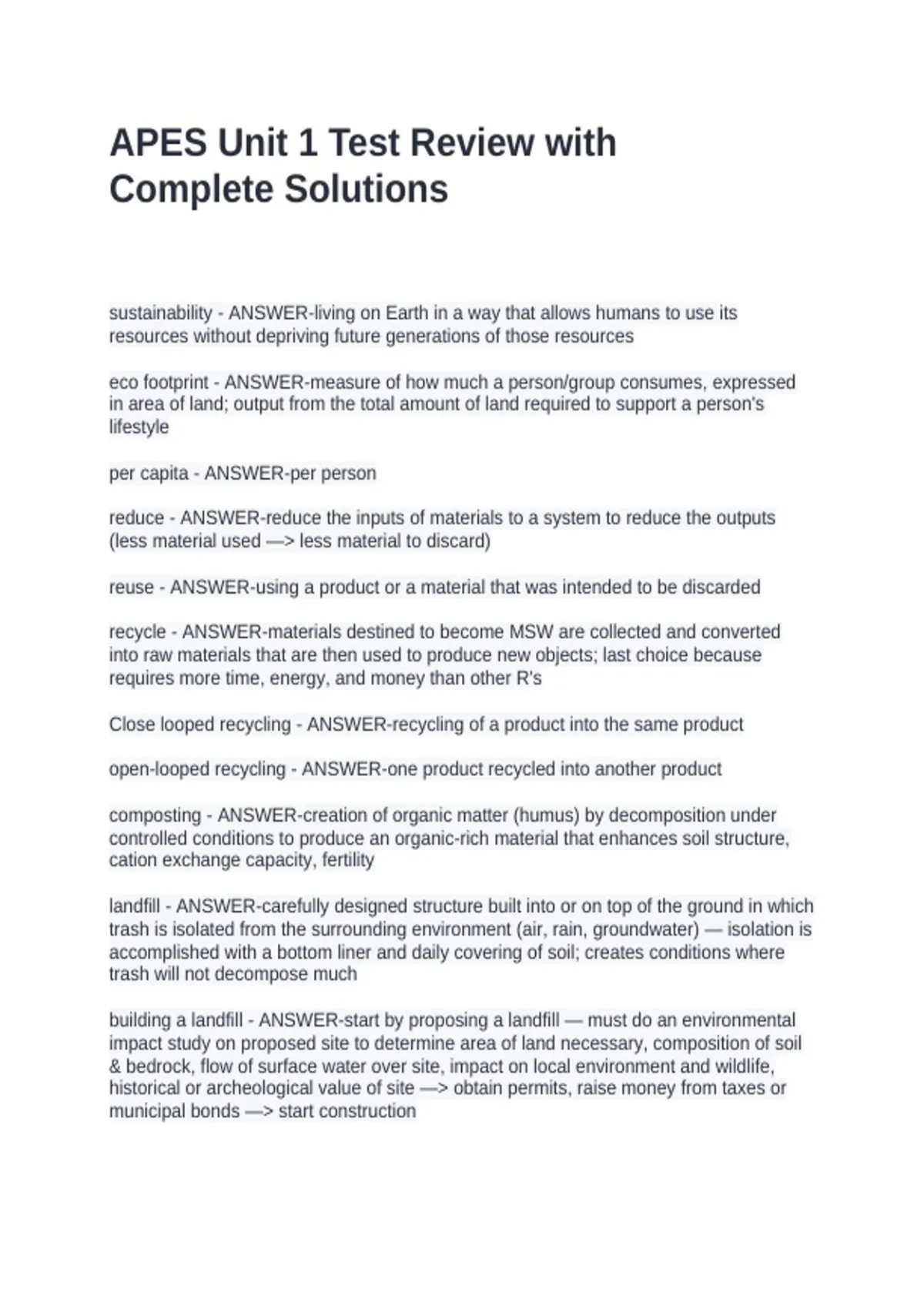 APES Unit 1 Test Review with Complete Solutions

sustainability - ANSWER-living on Earth in a way that allows humans to use its resources without depriving future generations of those resources

eco footprint - ANSWER-measure of how much a person/group consumes, expressed in area of land; output from the total amount of land required to support a person's lifestyle

per capita - ANSWER-per person

reduce - ANSWER-reduce the inputs of materials to a system to reduce the outputs (less material used —> less material to discard)

reuse - ANSWER-using a product or a material that was intended to be discarded

recycle - ANSWER-materials destined to become MSW are collected and converted into raw materials that are then used to produce new objects; last choice because requires more time, energy, and money than other R's

Close looped recycling - ANSWER-recycling of a product into the same product

open-looped recycling - ANSWER-one product recycled into another product

composting - ANSWER-creation of organic matter (humus) by decomposition under controlled conditions to produce an organic-rich material that enhances soil structure, cation exchange capacity, fertility

landfill - ANSWER-carefully designed structure built into or on top of the ground in which trash is isolated from the surrounding environment (air, rain, groundwater) — isolation is accomplished with a bottom liner and daily covering of soil; creates conditions where trash will not decompose much

building a landfill - ANSWER-start by proposing a landfill — must do an environmental impact study on proposed site to determine area of land necessary, composition of soil & bedrock, flow of surface water over site, impact on local environment and wildlife, historical or archeological value of site —> obtain permits, raise money from taxes or municipal bonds —> start construction